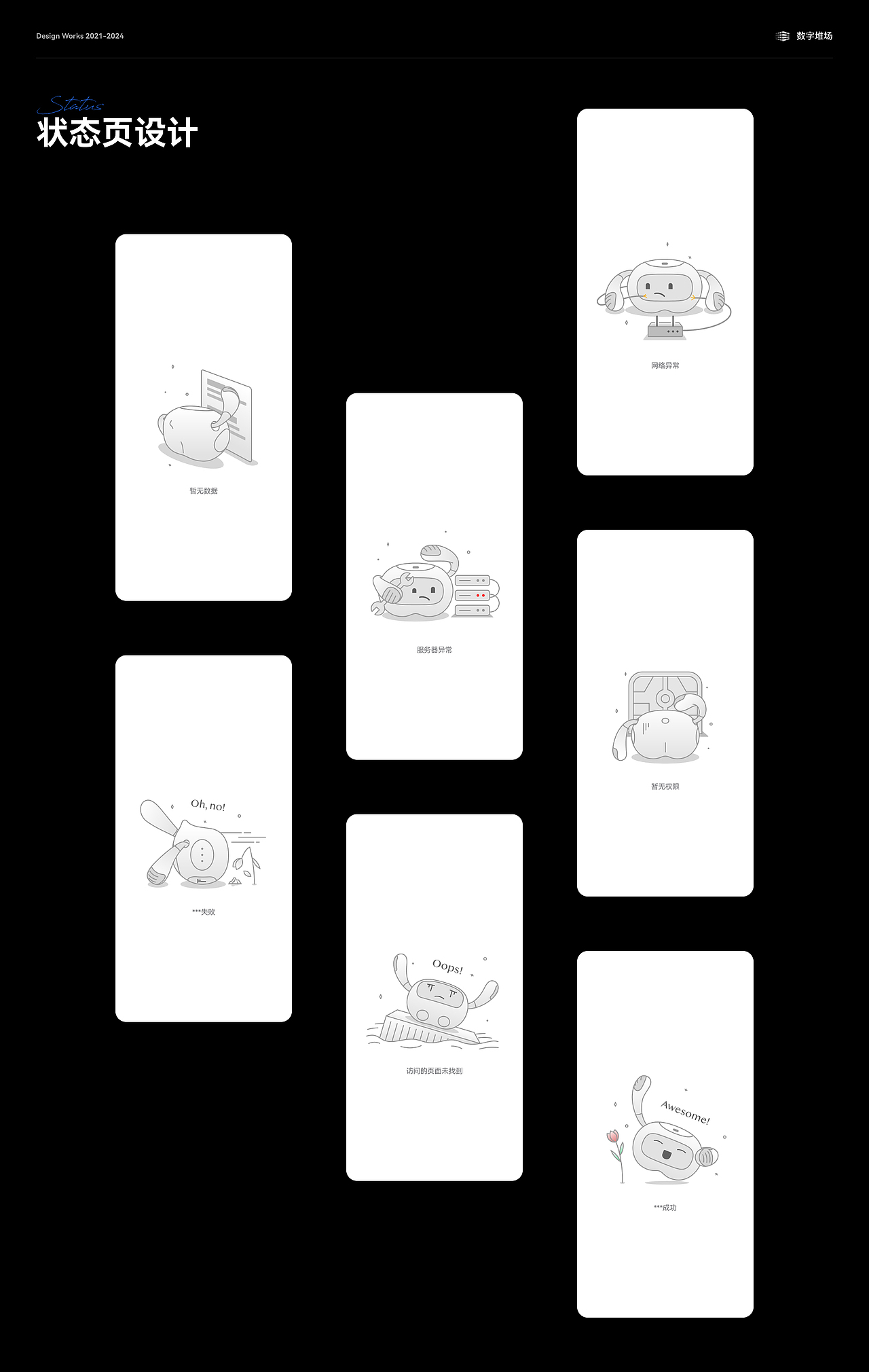 Design Works 2021-2024

数字堆场

Status
状态页设计

暂无数据

Oh, no!

***失败

服务器异常

Oops!

访问的页面未找到

网络异常

暂无权限

Awesome!

***成功